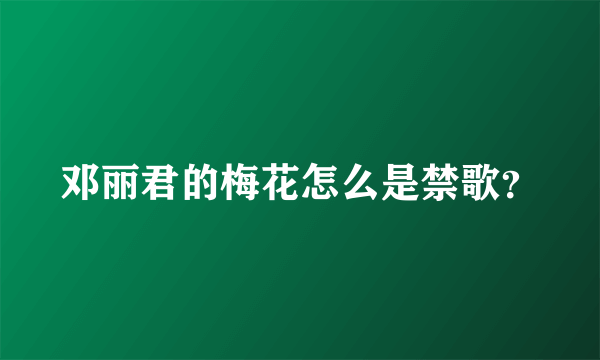 邓丽君的梅花怎么是禁歌?